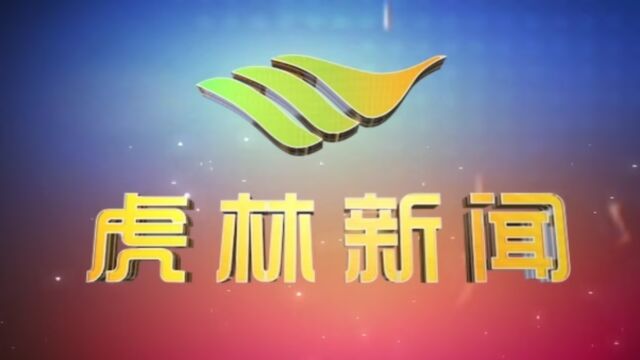 虎林新闻